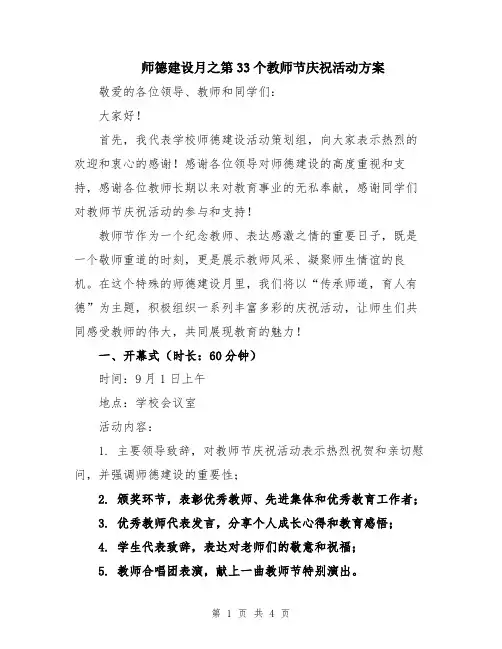 师德建设月之第33个教师节庆祝活动方案

敬爱的各位领导、教师和同学们：

大家好！

首先，我代表学校师德建设活动策划组，向大家表示热烈的欢迎和衷心的感谢！感谢各位领导对师德建设的高度重视和支持，感谢各位教师长期以来对教育事业的无私奉献，感谢同学们对教师节庆祝活动的参与和支持！

教师节作为一个纪念教师、表达感激之情的重要日子，既是一个敬师重道的时刻，更是展示教师风采、凝聚师生情谊的良机。在这个特殊的师德建设月里，我们将以“传承师道，育人有德”为主题，积极组织一系列丰富多彩的庆祝活动，让师生们共同感受教师的伟大，共同展现教育的魅力！

一、开幕式（时长：60分钟）

时间：9月1日上午

地点：学校会议室

活动内容：

1. 主要领导致辞，对教师节庆祝活动表示热烈祝贺和亲切慰问，并强调师德建设的重要性；

2. 颁奖环节，表彰优秀教师、先进集体和优秀教育工作者；

3. 优秀教师代表发言，分享个人成长心得和教育感悟；

4. 学生代表致辞，表达对老师们的敬意和祝福；

5. 教师合唱团表演，献上一曲教师节特别演出。

第 1 页 共 4 页